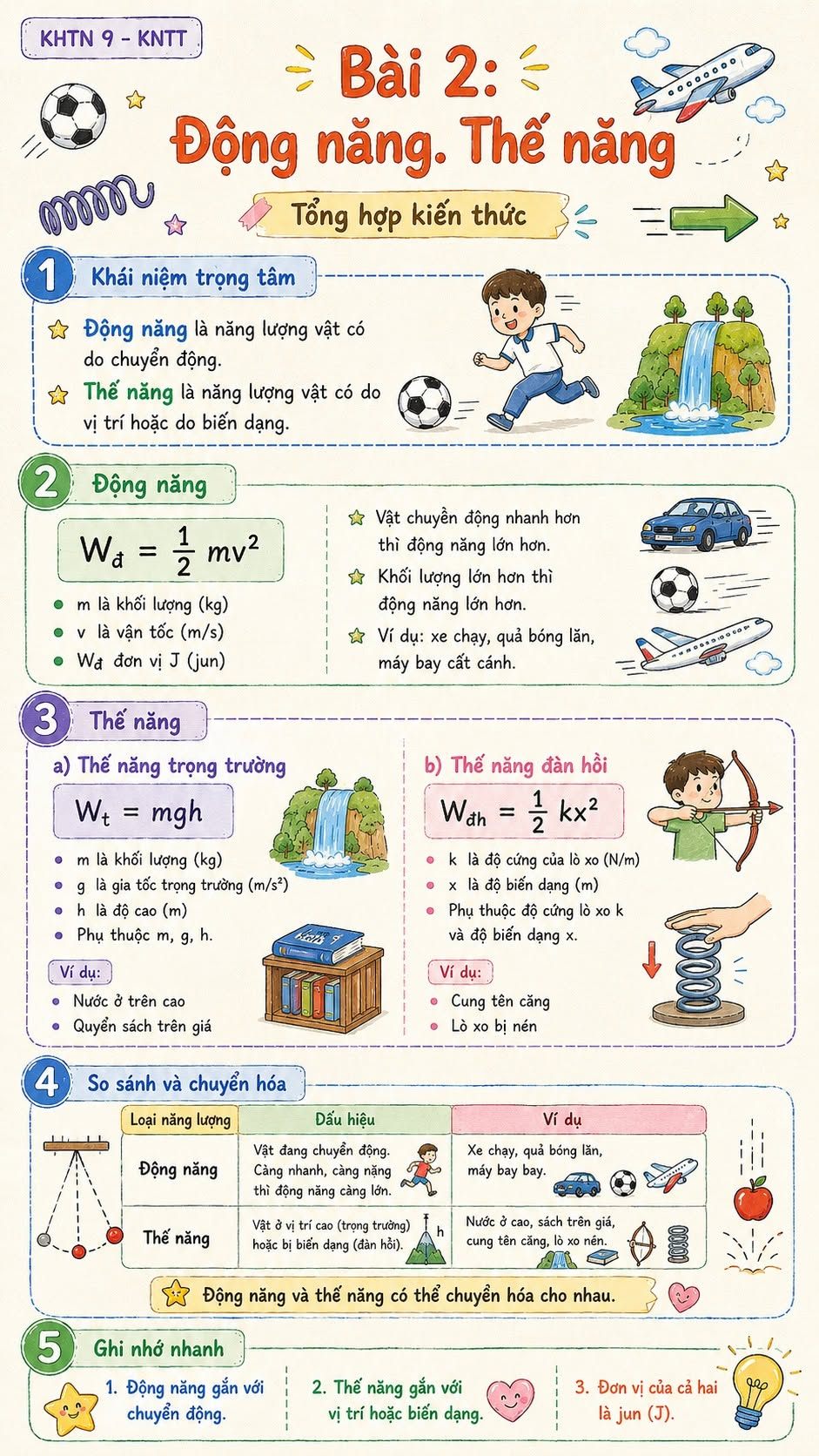 KHTN 9 - KNTT

Bài 2:
Động năng. Thế năng

Tổng hợp kiến thức

1 Khái niệm trọng tâm

Động năng là năng lượng vật có do chuyển động.

Thế năng là năng lượng vật có do vị trí hoặc do biến dạng.

2 Động năng

$W_đ = \frac{1}{2} mv^2$

m là khối lượng (kg)
v là vận tốc (m/s)
$W_đ$ đơn vị J (jun)

Vật chuyển động nhanh hơn thì động năng lớn hơn.
Khối lượng lớn hơn thì động năng lớn hơn.
Ví dụ: xe chạy, quả bóng lăn, máy bay cất cánh.

3 Thế năng

a) Thế năng trọng trường

$W_t = mgh$

m là khối lượng (kg)
g là gia tốc trọng trường ($m/s^2$)
h là độ cao (m)
Phụ thuộc m, g, h.

Ví dụ:
Nước ở trên cao
Quyển sách trên giá

b) Thế năng đàn hồi

$W_{đh} = \frac{1}{2} kx^2$

k là độ cứng của lò xo (N/m)
x là độ biến dạng (m)
Phụ thuộc độ cứng lò xo k và độ biến dạng x.

Ví dụ:
Cung tên căng
Lò xo bị nén

4 So sánh và chuyển hóa

| Loại năng lượng | Dấu hiệu | Ví dụ |
|---|---|---|
| Động năng | Vật đang chuyển động. Càng nhanh, càng nặng thì động năng càng lớn. | Xe chạy, quả bóng lăn, máy bay bay. |
| Thế năng | Vật ở vị trí cao (trọng trường) hoặc bị biến dạng (đàn hồi). h | Nước ở cao, sách trên giá, cung tên căng, lò xo nén. |

Động năng và thế năng có thể chuyển hóa cho nhau.

5 Ghi nhớ nhanh

1. Động năng gắn với chuyển động.
2. Thế năng gắn với vị trí hoặc biến dạng.
3. Đơn vị của cả hai là jun (J).